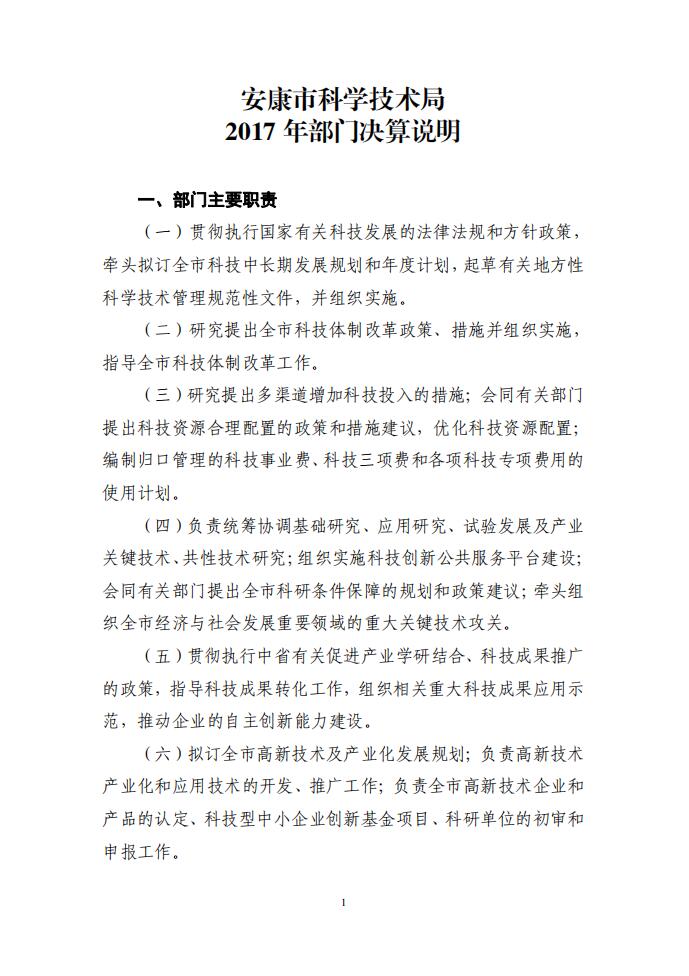 安康市科学技术局
2017 年部门决算说明

一、部门主要职责

（一）贯彻执行国家有关科技发展的法律法规和方针政策，牵头拟订全市科技中长期发展规划和年度计划，起草有关地方性科学技术管理规范性文件，并组织实施。

（二）研究提出全市科技体制改革政策、措施并组织实施，指导全市科技体制改革工作。

（三）研究提出多渠道增加科技投入的措施；会同有关部门提出科技资源合理配置的政策和措施建议，优化科技资源配置；编制归口管理的科技事业费、科技三项费和各项科技专项费用的使用计划。

（四）负责统筹协调基础研究、应用研究、试验发展及产业关键技术、共性技术研究；组织实施科技创新公共服务平台建设；会同有关部门提出全市科研条件保障的规划和政策建议；牵头组织全市经济与社会发展重要领域的重大关键技术攻关。

（五）贯彻执行中省有关促进产业学研结合、科技成果推广的政策，指导科技成果转化工作，组织相关重大科技成果应用示范，推动企业的自主创新能力建设。

（六）拟订全市高新技术及产业化发展规划；负责高新技术产业化和应用技术的开发、推广工作；负责全市高新技术企业和产品的认定、科技型中小企业创新基金项目、科研单位的初审和申报工作。

1